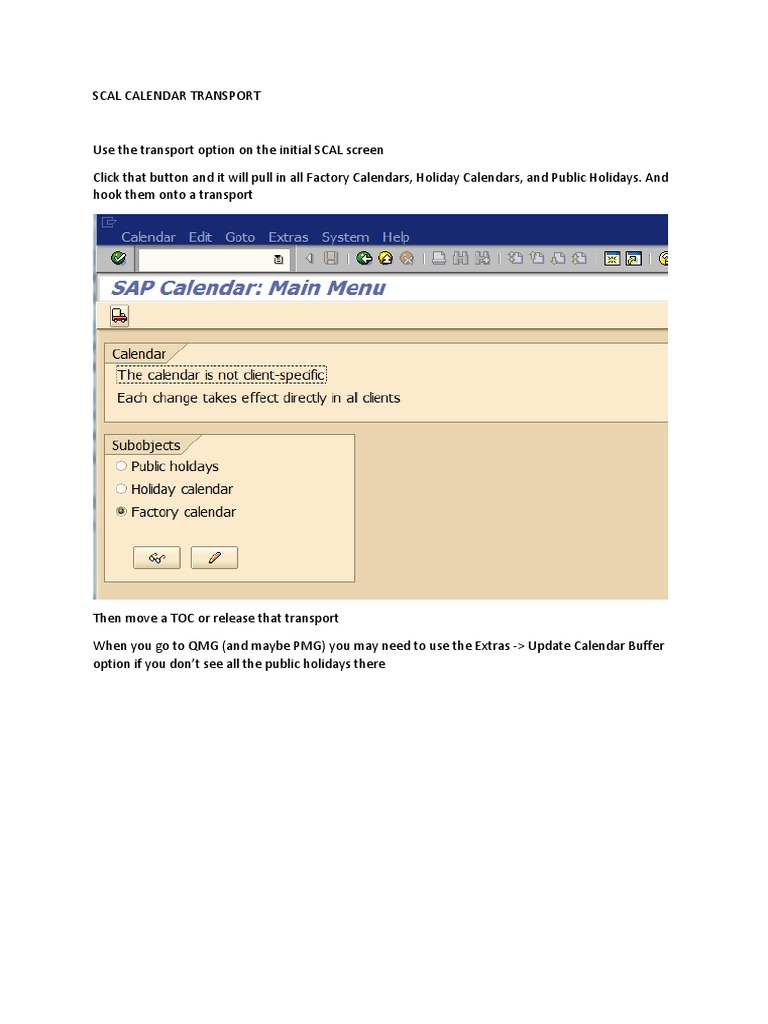 SCAL CALENDAR TRANSPORT

Use the transport option on the initial SCAL screen

Click that button and it will pull in all Factory Calendars, Holiday Calendars, and Public Holidays. And hook them onto a transport

Calendar Edit Goto Extras System Help

SAP Calendar: Main Menu

Calendar
The calendar is not client-specific
Each change takes effect directly in all clients

Subobjects
Public holidays
Holiday calendar
Factory calendar

Then move a TOC or release that transport

When you go to QMG (and maybe PMG) you may need to use the Extras -> Update Calendar Buffer option if you don't see all the public holidays there